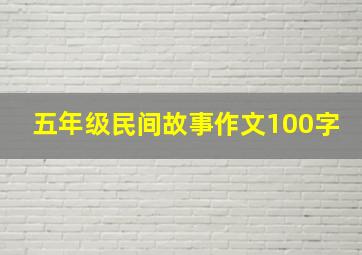 五年级民间故事作文100字